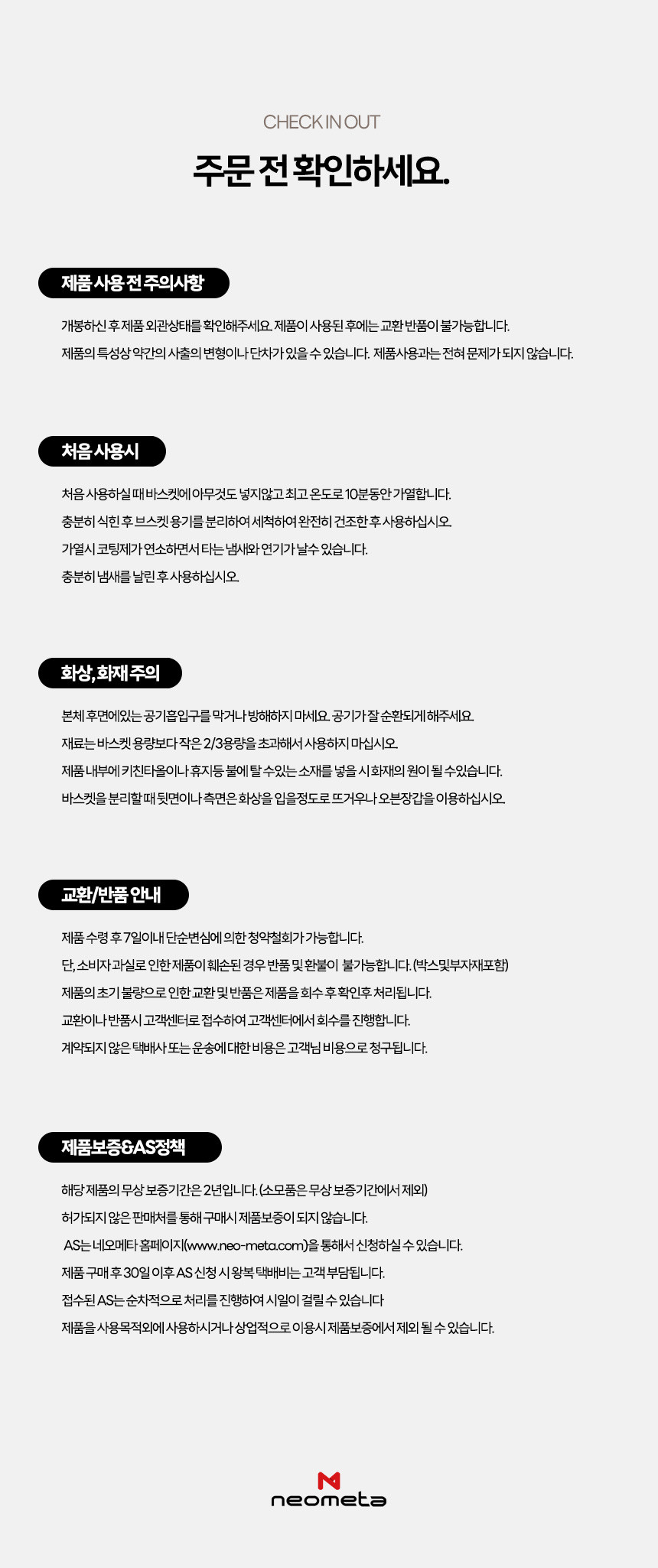 CHECK IN OUT

주문 전 확인하세요.

제품 사용 전 주의사항

개봉하신 후 제품 외관상태를 확인해주세요. 제품이 사용된 후에는 교환 반품이 불가능합니다.

제품의 특성상 약간의 사출의 변형이나 단차가 있을 수 있습니다. 제품사용과는 전혀 문제가 되지 않습니다.

처음 사용시

처음 사용하실 때 바스켓에 아무것도 넣지않고 최고 온도로 10분동안 가열합니다.

충분히 식힌 후 브스켓 용기를 분리하여 세척하여 완전히 건조한 후 사용하십시오.

가열시 코팅제가 연소하면서 타는 냄새와 연기가 날수 있습니다.

충분히 냄새를 날린 후 사용하십시오.

화상, 화재 주의

본체 후면에있는 공기흡입구를 막거나 방해하지 마세요. 공기가 잘 순환되게 해주세요.

재료는 바스켓 용량보다 작은 2/3용량을 초과해서 사용하지 마십시오.

제품 내부에 키친타올이나 휴지등 불에 탈 수있는 소재를 넣을 시 화재의 원이 될 수있습니다.

바스켓을 분리할 때 뒷면이나 측면은 화상을 입을정도로 뜨거우나 오븐장갑을 이용하십시오.

교환/반품 안내

제품 수령 후 7일이내 단순변심에 의한 청약철회가 가능합니다.

단, 소비자 과실로 인한 제품이 훼손된 경우 반품 및 환불이 불가능합니다. (박스및부자재포함)

제품의 초기 불량으로 인한 교환 및 반품은 제품을 회수 후 확인후 처리됩니다.

교환이나 반품시 고객센터로 접수하여 고객센터에서 회수를 진행합니다.

계약되지 않은 택배사 또는 운송에 대한 비용은 고객님 비용으로 청구됩니다.

제품보증&AS정책

해당 제품의 무상 보증기간은 2년입니다. (소모품은 무상 보증기간에서 제외)

허가되지 않은 판매처를 통해 구매시 제품보증이 되지 않습니다.

AS는 네오메타 홈페이지(www.neo-meta.com)을 통해서 신청하실 수 있습니다.

제품 구매 후 30일 이후 AS 신청 시 왕복 택배비는 고객 부담됩니다.

접수된 AS는 순차적으로 처리를 진행하여 시일이 걸릴 수 있습니다

제품을 사용목적외에 사용하시거나 상업적으로 이용시 제품보증에서 제외 될 수 있습니다.

neometa